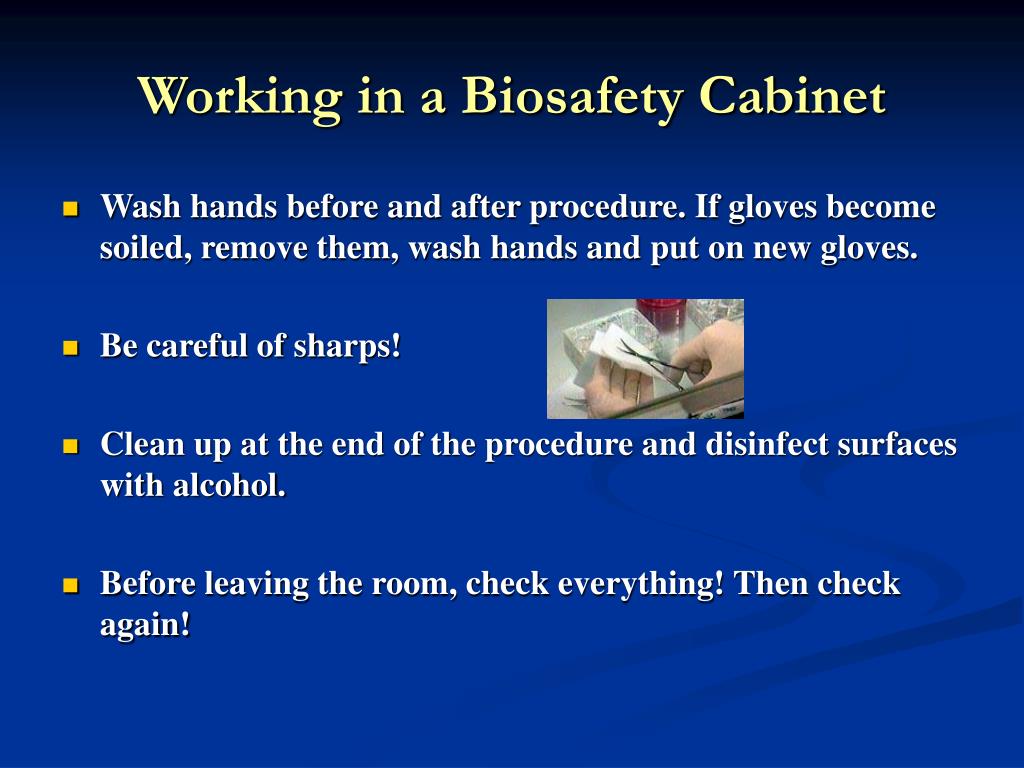 Working in a Biosafety Cabinet

Wash hands before and after procedure. If gloves become soiled, remove them, wash hands and put on new gloves.

Be careful of sharps!

Clean up at the end of the procedure and disinfect surfaces with alcohol.

Before leaving the room, check everything! Then check again!